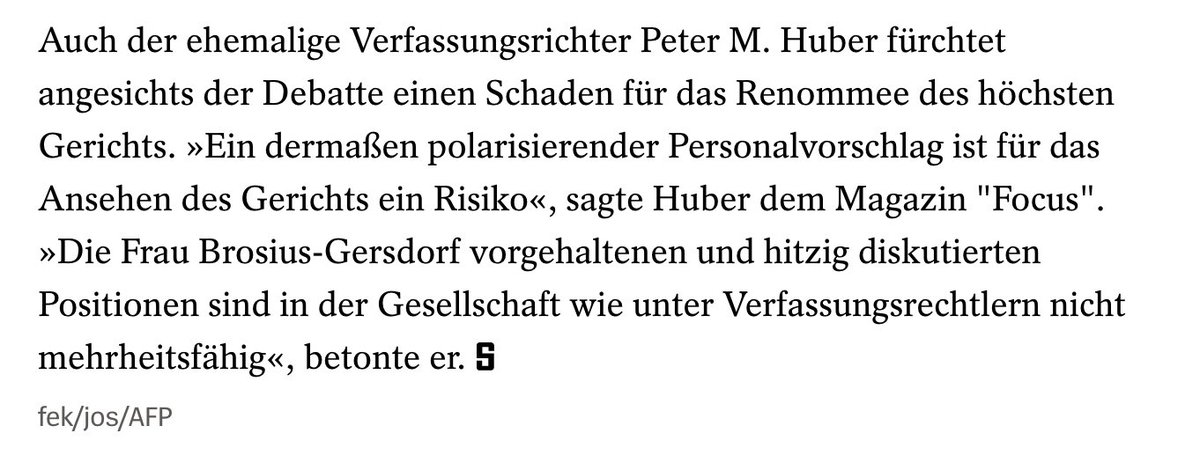 Auch der ehemalige Verfassungsrichter Peter M. Huber fürchtet angesichts der Debatte einen Schaden für das Renommee des höchsten Gerichts. »Ein dermaßen polarisierender Personalvorschlag ist für das Ansehen des Gerichts ein Risiko«, sagte Huber dem Magazin "Focus". »Die Frau Brosius-Gersdorf vorgehaltenen und hitzig diskutierten Positionen sind in der Gesellschaft wie unter Verfassungsrechtlern nicht mehrheitsfähig«, betonte er. S

fek/jos/AFP